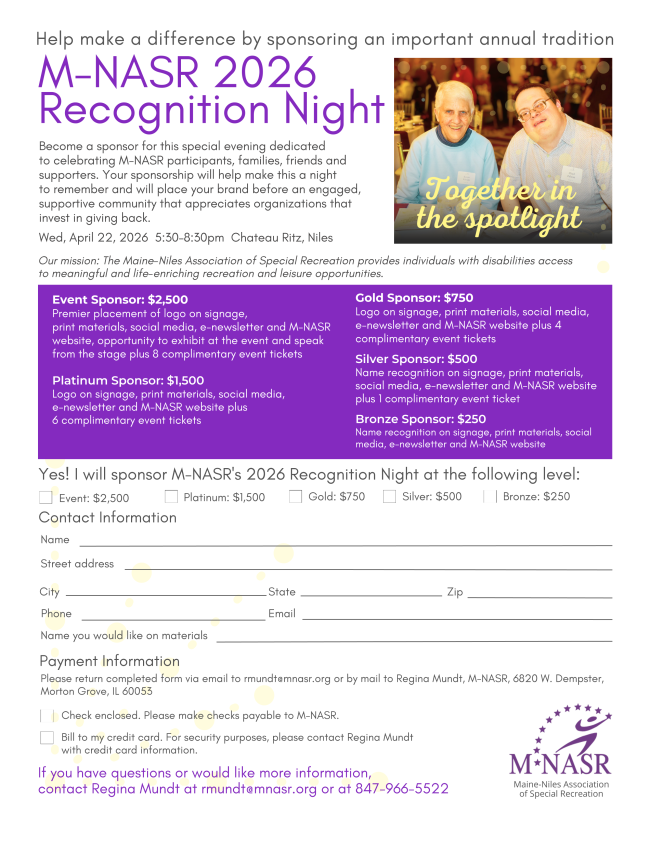 Help make a difference by sponsoring an important annual tradition

M-NASR 2026
Recognition Night

Become a sponsor for this special evening dedicated to celebrating M-NASR participants, families, friends and supporters. Your sponsorship will help make this a night to remember and will place your brand before an engaged, supportive community that appreciates organizations that invest in giving back.

Wed, April 22, 2026 5:30-8:30pm Chateau Ritz, Niles

Together in the spotlight

Our mission: The Maine-Niles Association of Special Recreation provides individuals with disabilities access to meaningful and life-enriching recreation and leisure opportunities.

Event Sponsor: $2,500
Premier placement of logo on signage, print materials, social media, e-newsletter and M-NASR website, opportunity to exhibit at the event and speak from the stage plus 8 complimentary event tickets

Platinum Sponsor: $1,500
Logo on signage, print materials, social media, e-newsletter and M-NASR website plus 6 complimentary event tickets

Gold Sponsor: $750
Logo on signage, print materials, social media, e-newsletter and M-NASR website plus 4 complimentary event tickets

Silver Sponsor: $500
Name recognition on signage, print materials, social media, e-newsletter and M-NASR website plus 1 complimentary event ticket

Bronze Sponsor: $250
Name recognition on signage, print materials, social media, e-newsletter and M-NASR website

Yes! I will sponsor M-NASR's 2026 Recognition Night at the following level:
☐ Event: $2,500 ☐ Platinum: $1,500 ☐ Gold: $750 ☐ Silver: $500 ☐ Bronze: $250

Contact Information
Name ____
Street address ____
City ____ State ____ Zip ____
Phone ____ Email ____
Name you would like on materials ____

Payment Information
Please return completed form via email to rmundt@mnasr.org or by mail to Regina Mundt, M-NASR, 6820 W. Dempster, Morton Grove, IL 60053

☐ Check enclosed. Please make checks payable to M-NASR.
☐ Bill to my credit card. For security purposes, please contact Regina Mundt with credit card information.

If you have questions or would like more information, contact Regina Mundt at rmundt@mnasr.org or at 847-966-5522

M-NASR
Maine-Niles Association of Special Recreation